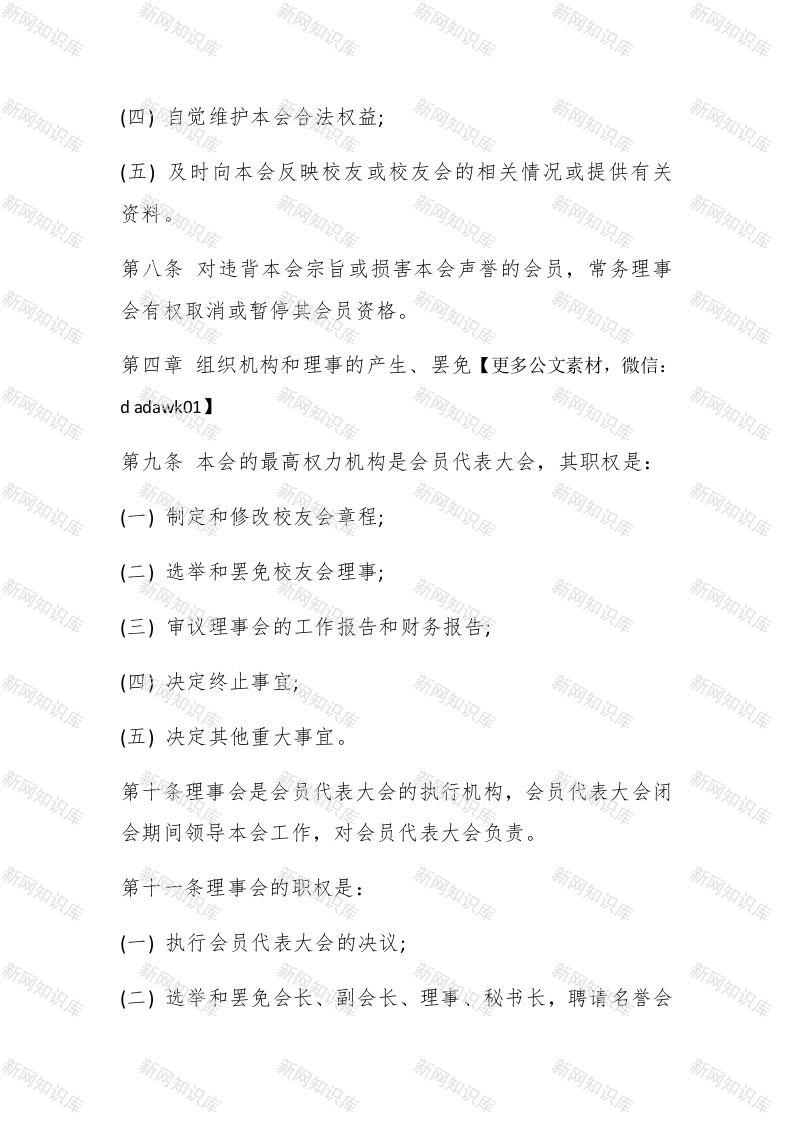 (四) 自觉维护本会合法权益;

(五) 及时向本会反映校友或校友会的相关情况或提供有关资料。

第八条 对违背本会宗旨或损害本会声誉的会员，常务理事会有权取消或暂停其会员资格。

第四章 组织机构和理事的产生、罢免【更多公文素材，微信：d adawk01】

第九条 本会的最高权力机构是会员代表大会，其职权是：

(一) 制定和修改校友会章程;

(二) 选举和罢免校友会理事;

(三) 审议理事会的工作报告和财务报告;

(四) 决定终止事宜;

(五) 决定其他重大事宜。

第十条理事会是会员代表大会的执行机构，会员代表大会闭会期间领导本会工作，对会员代表大会负责。

第十一条理事会的职权是：

(一) 执行会员代表大会的决议;

(二) 选举和罢免会长、副会长、理事、秘书长，聘请名誉会

新网知识库